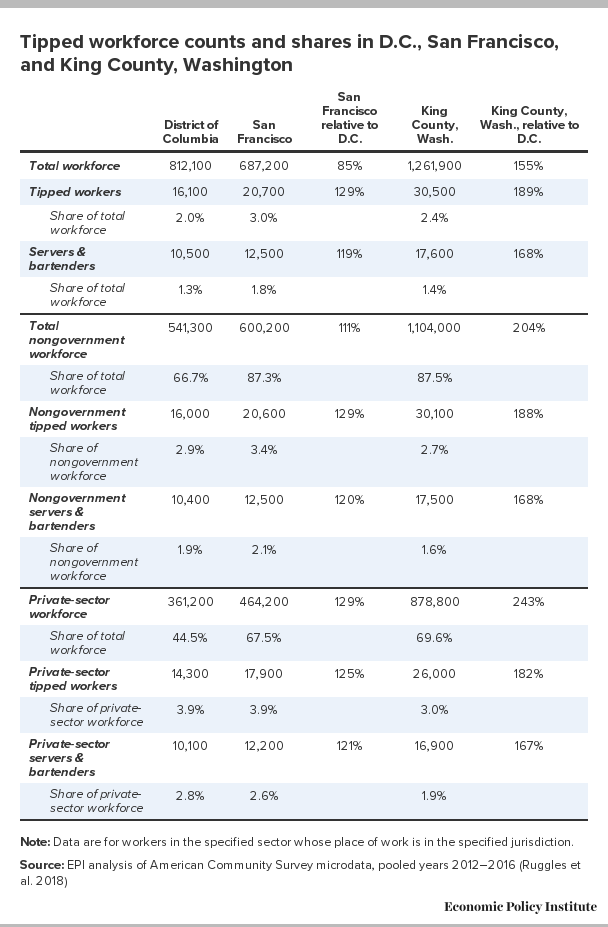 Tipped workforce counts and shares in D.C., San Francisco, and King County, Washington

| | District of Columbia | San Francisco | San Francisco relative to D.C. | King County, Wash. | King County, Wash., relative to D.C. |
|---|---|---|---|---|---|
| Total workforce | 812,100 | 687,200 | 85% | 1,261,900 | 155% |
| Tipped workers | 16,100 | 20,700 | 129% | 30,500 | 189% |
| Share of total workforce | 2.0% | 3.0% | | 2.4% | |
| Servers & bartenders | 10,500 | 12,500 | 119% | 17,600 | 168% |
| Share of total workforce | 1.3% | 1.8% | | 1.4% | |
| Total nongovernment workforce | 541,300 | 600,200 | 111% | 1,104,000 | 204% |
| Share of total workforce | 66.7% | 87.3% | | 87.5% | |
| Nongovernment tipped workers | 16,000 | 20,600 | 129% | 30,100 | 188% |
| Share of nongovernment workforce | 2.9% | 3.4% | | 2.7% | |
| Nongovernment servers & bartenders | 10,400 | 12,500 | 120% | 17,500 | 168% |
| Share of nongovernment workforce | 1.9% | 2.1% | | 1.6% | |
| Private-sector workforce | 361,200 | 464,200 | 129% | 878,800 | 243% |
| Share of total workforce | 44.5% | 67.5% | | 69.6% | |
| Private-sector tipped workers | 14,300 | 17,900 | 125% | 26,000 | 182% |
| Share of private-sector workforce | 3.9% | 3.9% | | 3.0% | |
| Private-sector servers & bartenders | 10,100 | 12,200 | 121% | 16,900 | 167% |
| Share of private-sector workforce | 2.8% | 2.6% | | 1.9% | |

Note: Data are for workers in the specified sector whose place of work is in the specified jurisdiction.

Source: EPI analysis of American Community Survey microdata, pooled years 2012–2016 (Ruggles et al. 2018)

Economic Policy Institute